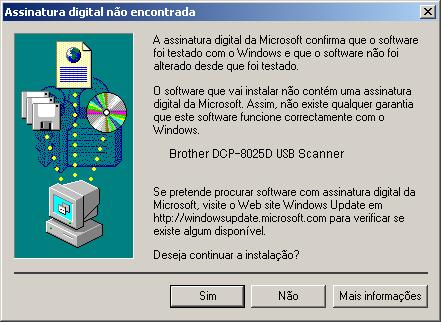 Assinatura digital não encontrada

A assinatura digital da Microsoft confirma que o software foi testado com o Windows e que o software não foi alterado desde que foi testado.

O software que vai instalar não contém uma assinatura digital da Microsoft. Assim, não existe qualquer garantia que este software funcione correctamente com o Windows.

Brother DCP-8025D USB Scanner

Se pretende procurar software com assinatura digital da Microsoft, visite o Web site Windows Update em http://windowsupdate.microsoft.com para verificar se existe algum disponível.

Deseja continuar a instalação?

Sim

Não

Mais informações